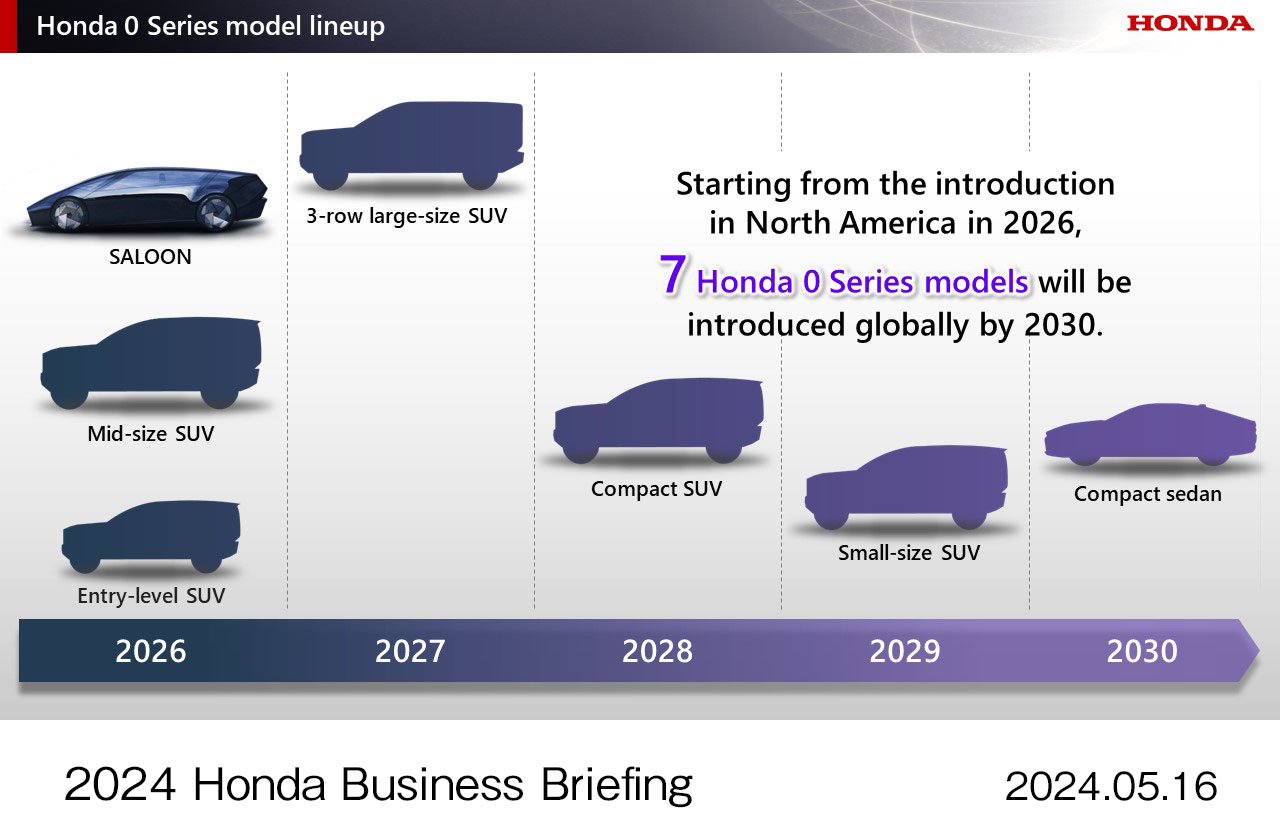 Honda 0 Series model lineup

HONDA

SALOON

Mid-size SUV

Entry-level SUV

3-row large-size SUV

Starting from the introduction in North America in 2026, 7 Honda 0 Series models will be introduced globally by 2030.

Compact SUV

Small-size SUV

Compact sedan

2026 2027 2028 2029 2030

2024 Honda Business Briefing

2024.05.16